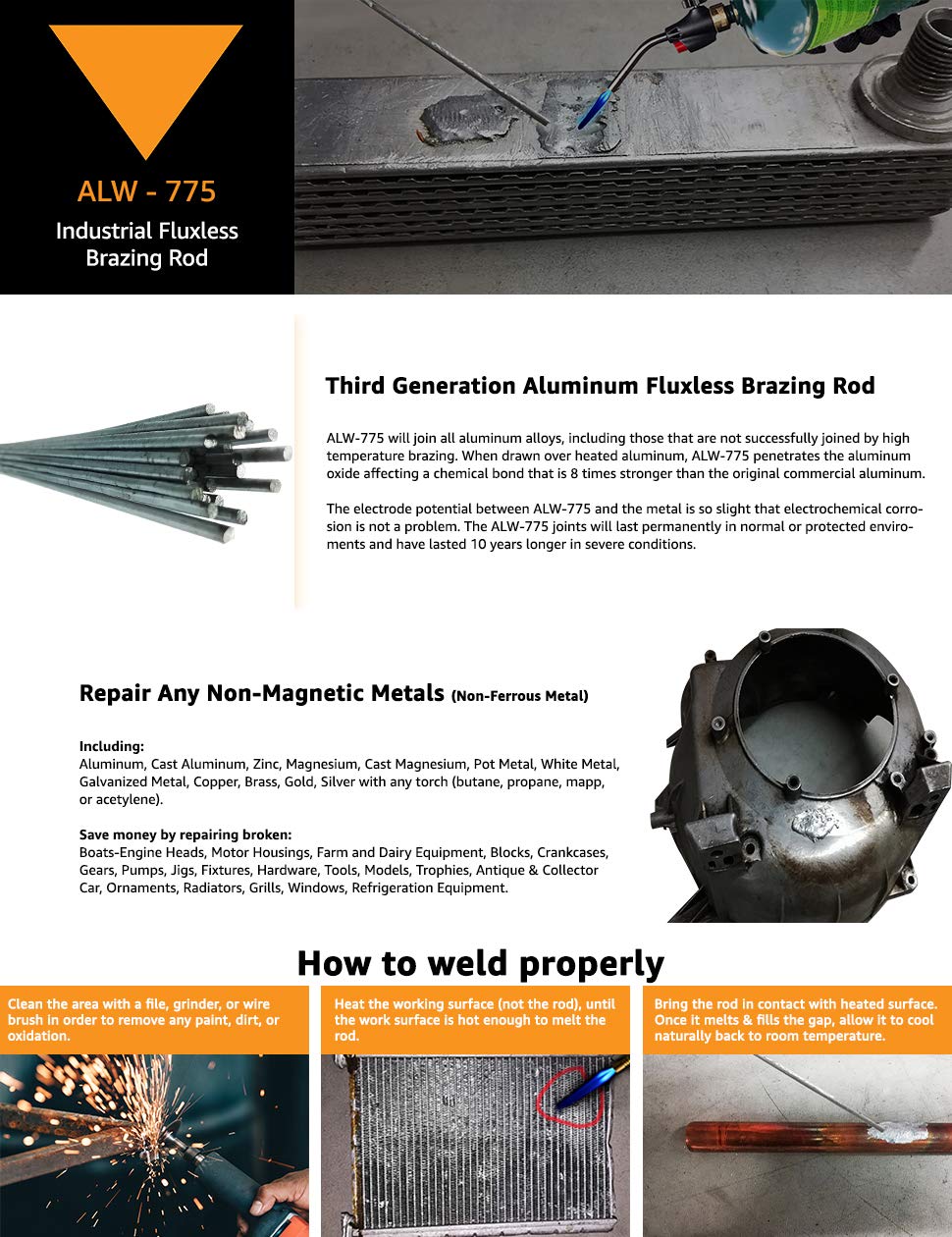 ALW - 775

Industrial Fluxless Brazing Rod

Third Generation Aluminum Fluxless Brazing Rod

ALW-775 will join all aluminum alloys, including those that are not successfully joined by high temperature brazing. When drawn over heated aluminum, ALW-775 penetrates the aluminum oxide affecting a chemical bond that is 8 times stronger than the original commercial aluminum.

The electrode potential between ALW-775 and the metal is so slight that electrochemical corrosion is not a problem. The ALW-775 joints will last permanently in normal or protected enviroments and have lasted 10 years longer in severe conditions.

Repair Any Non-Magnetic Metals (Non-Ferrous Metal)

Including:
Aluminum, Cast Aluminum, Zinc, Magnesium, Cast Magnesium, Pot Metal, White Metal, Galvanized Metal, Copper, Brass, Gold, Silver with any torch (butane, propane, mapp, or acetylene).

Save money by repairing broken:
Boats-Engine Heads, Motor Housings, Farm and Dairy Equipment, Blocks, Crankcases, Gears, Pumps, Jigs, Fixtures, Hardware, Tools, Models, Trophies, Antique & Collector Car, Ornaments, Radiators, Grills, Windows, Refrigeration Equipment.

How to weld properly

Clean the area with a file, grinder, or wire brush in order to remove any paint, dirt, or oxidation.

Heat the working surface (not the rod), until the work surface is hot enough to melt the rod.

Bring the rod in contact with heated surface. Once it melts & fills the gap, allow it to cool naturally back to room temperature.